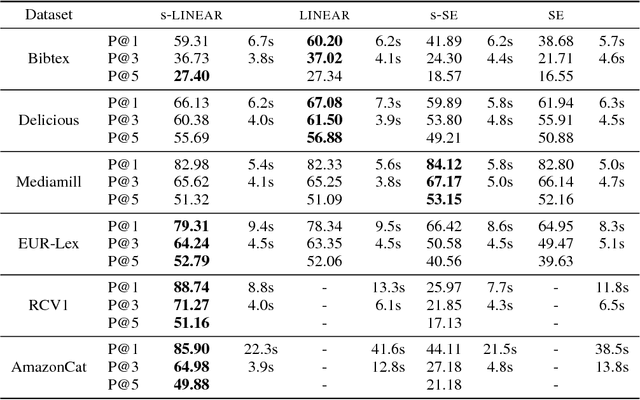 | Dataset | | S-LINEAR | | LINEAR | | S-SE | | SE | |
|---|---|---|---|---|---|---|---|---|---|
| Bibtex | P@1 | 59.31 | 6.7s | **60.20** | 6.2s | 41.89 | 6.2s | 38.68 | 5.7s |
| | P@3 | 36.73 | 3.8s | **37.02** | 4.1s | 24.30 | 4.4s | 21.71 | 4.6s |
| | P@5 | **27.40** | | 27.34 | | 18.57 | | 16.55 | |
| Delicious | P@1 | 66.13 | 6.2s | **67.08** | 7.3s | 59.89 | 5.8s | 61.94 | 6.3s |
| | P@3 | 60.38 | 4.0s | **61.50** | 3.9s | 53.80 | 4.8s | 55.91 | 4.5s |
| | P@5 | 55.69 | | **56.88** | | 49.21 | | 50.88 | |
| Mediamill | P@1 | 82.98 | 5.4s | 82.33 | 5.6s | **84.12** | 5.8s | 82.80 | 5.0s |
| | P@3 | 65.62 | 4.1s | 65.25 | 3.8s | **67.17** | 5.0s | 66.14 | 4.7s |
| | P@5 | 51.32 | | 51.09 | | **53.15** | | 52.16 | |
| EUR-Lex | P@1 | **79.31** | 9.4s | 78.34 | 9.5s | 66.42 | 8.6s | 64.95 | 8.3s |
| | P@3 | **64.24** | 4.5s | 63.35 | 4.5s | 50.58 | 4.5s | 49.47 | 5.1s |
| | P@5 | **52.79** | | 52.06 | | 40.56 | | 39.63 | |
| RCV1 | P@1 | **88.74** | 8.8s | - | 13.3s | 25.97 | 7.7s | - | 11.8s |
| | P@3 | **71.27** | 4.0s | - | 6.1s | 21.85 | 4.3s | - | 6.5s |
| | P@5 | **51.16** | | - | | 17.13 | | - | |
| AmazonCat | P@1 | **85.90** | 22.3s | - | 41.6s | 44.11 | 21.5s | - | 38.5s |
| | P@3 | **64.98** | 3.9s | - | 12.8s | 27.18 | 4.8s | - | 13.8s |
| | P@5 | **49.88** | | - | | 21.18 | | - | |